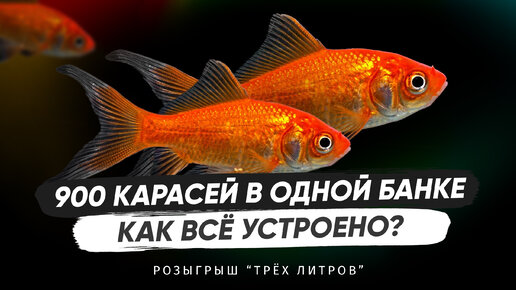 900 КАРАСЕЙ В ОДНОЙ БАНКЕ
КАК ВСЁ УСТРОЕНО?

РОЗЫГРЫШ “ТРЁХ ЛИТРОВ”